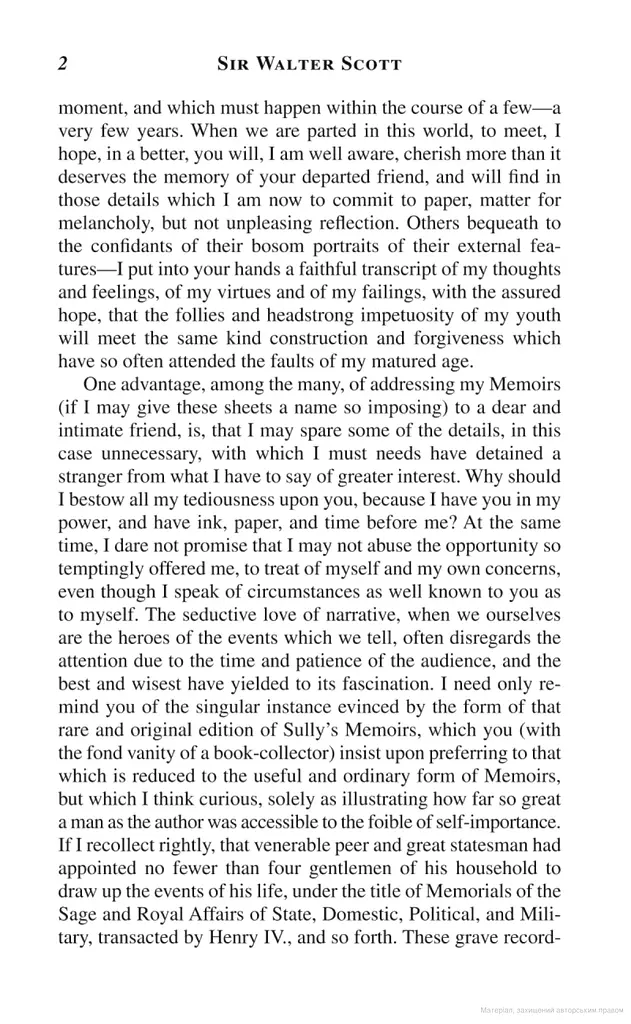 2 SIR WALTER SCOTT

moment, and which must happen within the course of a few—a very few years. When we are parted in this world, to meet, I hope, in a better, you will, I am well aware, cherish more than it deserves the memory of your departed friend, and will find in those details which I am now to commit to paper, matter for melancholy, but not unpleasing reflection. Others bequeath to the confidants of their bosom portraits of their external features—I put into your hands a faithful transcript of my thoughts and feelings, of my virtues and of my failings, with the assured hope, that the follies and headstrong impetuosity of my youth will meet the same kind construction and forgiveness which have so often attended the faults of my matured age.

One advantage, among the many, of addressing my Memoirs (if I may give these sheets a name so imposing) to a dear and intimate friend, is, that I may spare some of the details, in this case unnecessary, with which I must needs have detained a stranger from what I have to say of greater interest. Why should I bestow all my tediousness upon you, because I have you in my power, and have ink, paper, and time before me? At the same time, I dare not promise that I may not abuse the opportunity so temptingly offered me, to treat of myself and my own concerns, even though I speak of circumstances as well known to you as to myself. The seductive love of narrative, when we ourselves are the heroes of the events which we tell, often disregards the attention due to the time and patience of the audience, and the best and wisest have yielded to its fascination. I need only remind you of the singular instance evinced by the form of that rare and original edition of Sully's Memoirs, which you (with the fond vanity of a book-collector) insist upon preferring to that which is reduced to the useful and ordinary form of Memoirs, but which I think curious, solely as illustrating how far so great a man as the author was accessible to the foible of self-importance. If I recollect rightly, that venerable peer and great statesman had appointed no fewer than four gentlemen of his household to draw up the events of his life, under the title of Memorials of the Sage and Royal Affairs of State, Domestic, Political, and Military, transacted by Henry IV., and so forth. These grave record-

Матеріал, захищений авторським правом